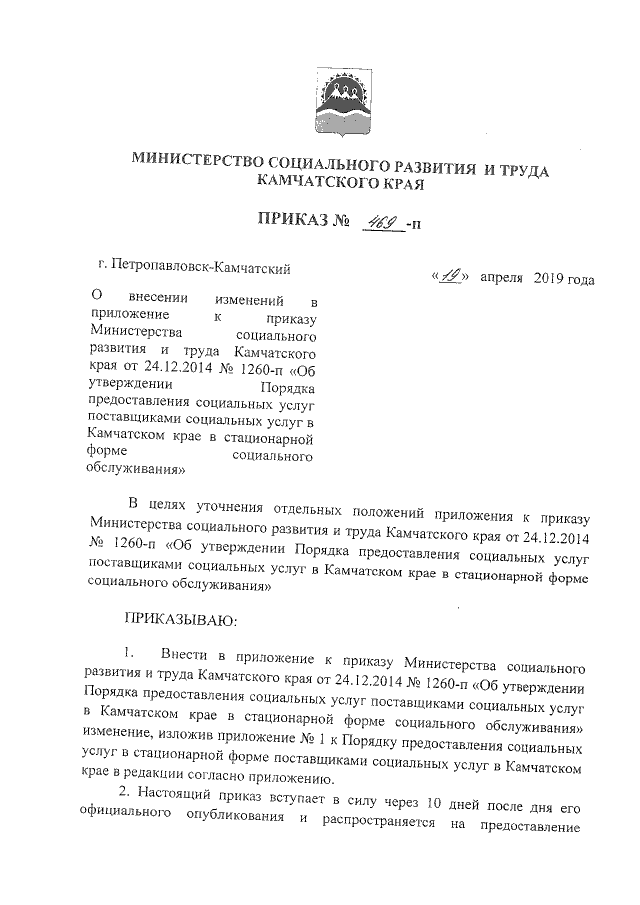 МИНИСТЕРСТВО СОЦИАЛЬНОГО РАЗВИТИЯ И ТРУДА КАМЧАТСКОГО КРАЯ

ПРИКАЗ № 469 -п

г. Петропавловск-Камчатский

«19» апреля 2019 года

О внесении изменений в приложение к приказу Министерства социального развития и труда Камчатского края от 24.12.2014 № 1260-п «Об утверждении Порядка предоставления социальных услуг поставщиками социальных услуг в Камчатском крае в стационарной форме социального обслуживания»

В целях уточнения отдельных положений приложения к приказу Министерства социального развития и труда Камчатского края от 24.12.2014 № 1260-п «Об утверждении Порядка предоставления социальных услуг поставщиками социальных услуг в Камчатском крае в стационарной форме социального обслуживания»

ПРИКАЗЫВАЮ:

1. Внести в приложение к приказу Министерства социального развития и труда Камчатского края от 24.12.2014 № 1260-п «Об утверждении Порядка предоставления социальных услуг поставщиками социальных услуг в Камчатском крае в стационарной форме социального обслуживания» изменение, изложив приложение № 1 к Порядку предоставления социальных услуг в стационарной форме поставщиками социальных услуг в Камчатском крае в редакции согласно приложению.

2. Настоящий приказ вступает в силу через 10 дней после дня его официального опубликования и распространяется на предоставление